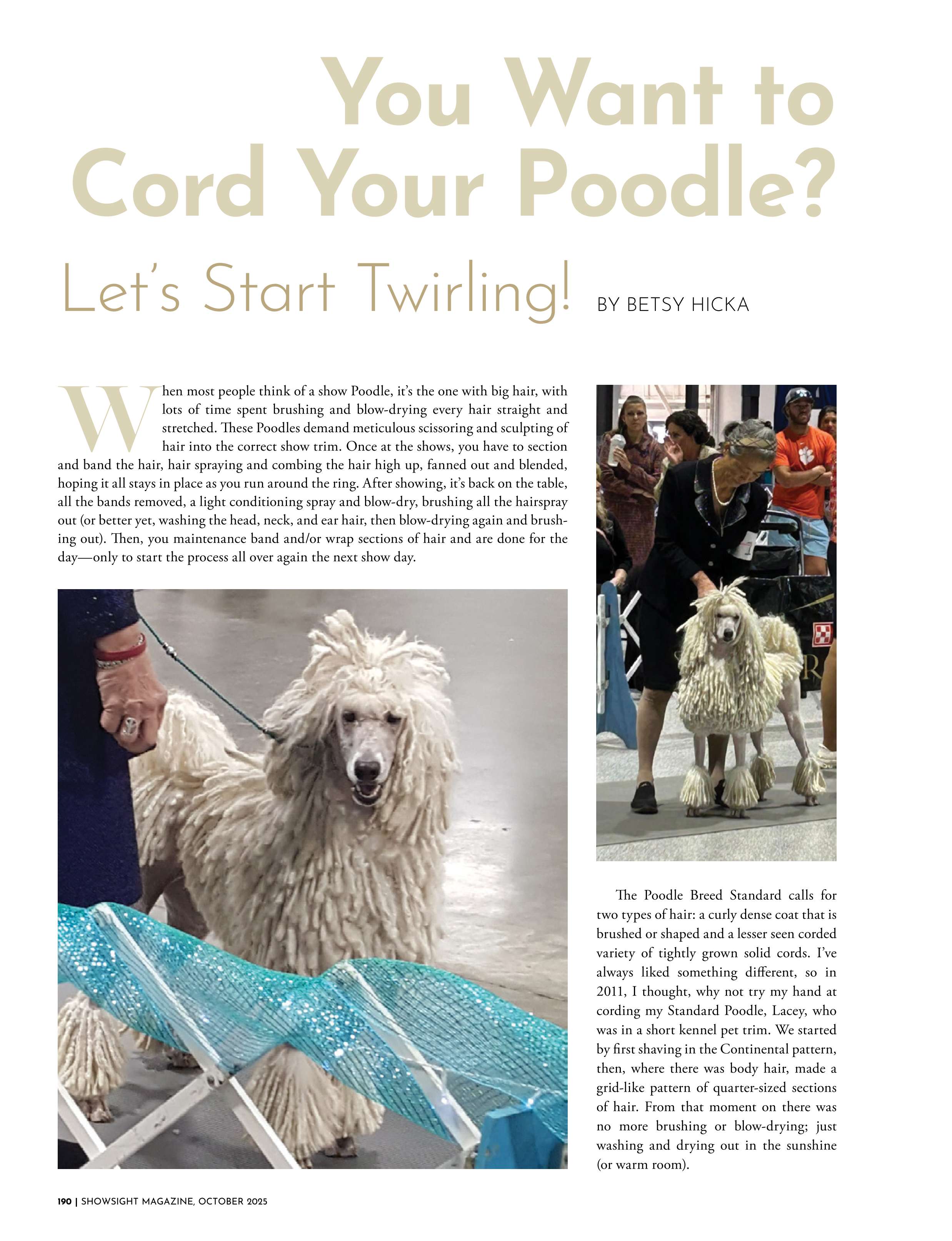 You Want to Cord Your Poodle?

Let's Start Twirling! BY BETSY HICKA

When most people think of a show Poodle, it's the one with big hair, with lots of time spent brushing and blow-drying every hair straight and stretched. These Poodles demand meticulous scissoring and sculpting of hair into the correct show trim. Once at the shows, you have to section and band the hair, hair spraying and combing the hair high up, fanned out and blended, hoping it all stays in place as you run around the ring. After showing, it's back on the table, all the bands removed, a light conditioning spray and blow-dry, brushing all the hairspray out (or better yet, washing the head, neck, and ear hair, then blow-drying again and brushing out). Then, you maintenance band and/or wrap sections of hair and are done for the day—only to start the process all over again the next show day.

The Poodle Breed Standard calls for two types of hair: a curly dense coat that is brushed or shaped and a lesser seen corded variety of tightly grown solid cords. I've always liked something different, so in 2011, I thought, why not try my hand at cording my Standard Poodle, Lacey, who was in a short kennel pet trim. We started by first shaving in the Continental pattern, then, where there was body hair, made a grid-like pattern of quarter-sized sections of hair. From that moment on there was no more brushing or blow-drying; just washing and drying out in the sunshine (or warm room).

190 | SHOWSIGHT MAGAZINE, OCTOBER 2025